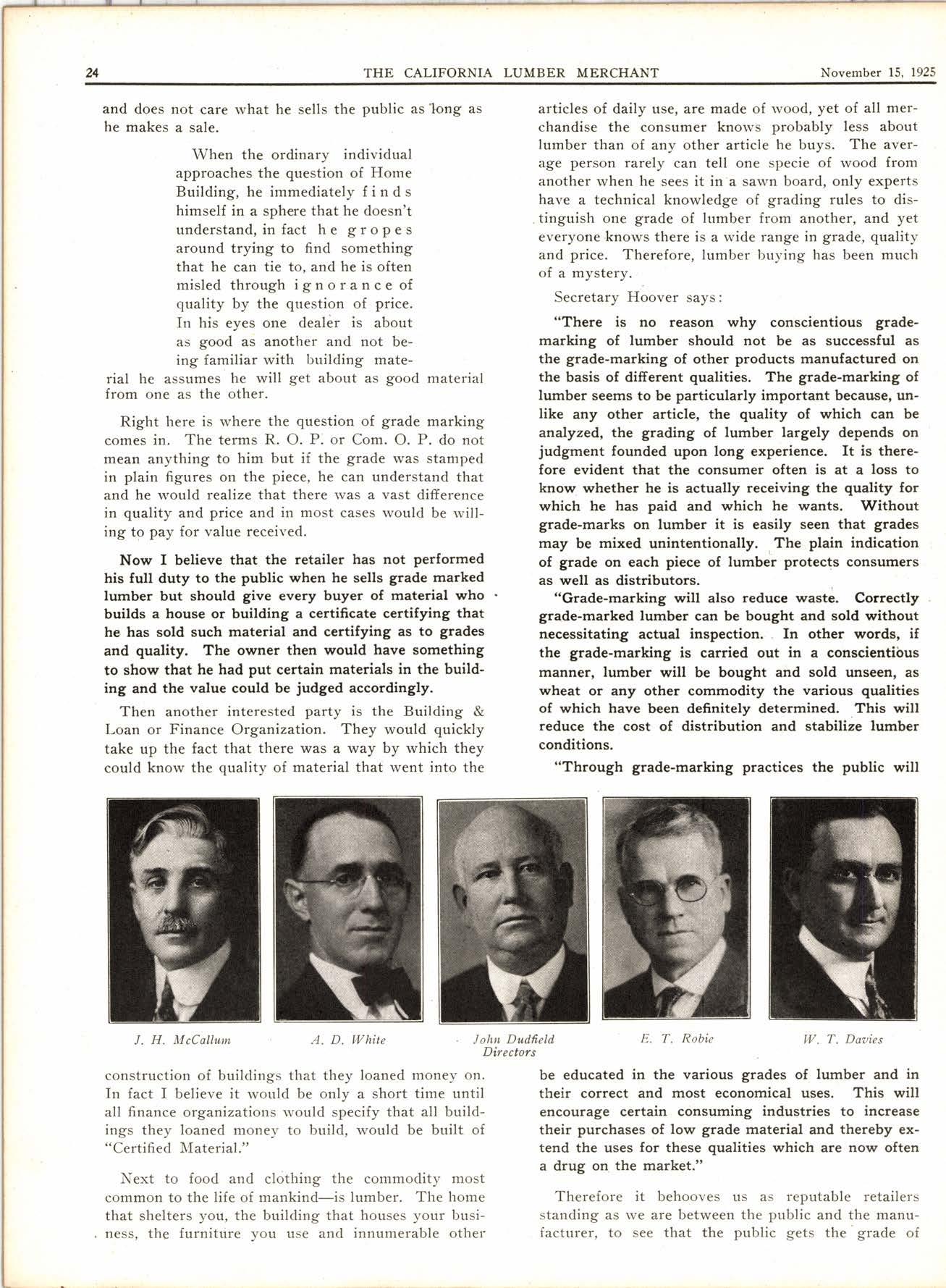 24 THE CALIFORNIA LUMBER MERCHANT November 15, 1925

and does not care what he sells the public as long as he makes a sale.

When the ordinary individual approaches the question of Home Building, he immediately finds himself in a sphere that he doesn't understand, in fact he gropes around trying to find something that he can tie to, and he is often misled through ignorance of quality by the question of price. In his eyes one dealer is about as good as another and not being familiar with building material he assumes he will get about as good material from one as the other.

Right here is where the question of grade marking comes in. The terms R. O. P. or Com. O. P. do not mean anything to him but if the grade was stamped in plain figures on the piece, he can understand that and he would realize that there was a vast difference in quality and price and in most cases would be willing to pay for value received.

Now I believe that the retailer has not performed his full duty to the public when he sells grade marked lumber but should give every buyer of material who builds a house or building a certificate certifying that he has sold such material and certifying as to grades and quality. The owner then would have something to show that he had put certain materials in the building and the value could be judged accordingly.

Then another interested party is the Building & Loan or Finance Organization. They would quickly take up the fact that there was a way by which they could know the quality of material that went into the construction of buildings that they loaned money on. In fact I believe it would be only a short time until all finance organizations would specify that all buildings they loaned money to build, would be built of "Certified Material."

Next to food and clothing the commodity most common to the life of mankind—is lumber. The home that shelters you, the building that houses your business, the furniture you use and innumerable other articles of daily use, are made of wood, yet of all merchandise the consumer knows probably less about lumber than of any other article he buys. The average person rarely can tell one specie of wood from another when he sees it in a sawn board, only experts have a technical knowledge of grading rules to distinguish one grade of lumber from another, and yet everyone knows there is a wide range in grade, quality and price. Therefore, lumber buying has been much of a mystery.

Secretary Hoover says:

"There is no reason why conscientious grade-marking of lumber should not be as successful as the grade-marking of other products manufactured on the basis of different qualities. The grade-marking of lumber seems to be particularly important because, unlike any other article, the quality of which can be analyzed, the grading of lumber largely depends on judgment founded upon long experience. It is therefore evident that the consumer often is at a loss to know whether he is actually receiving the quality for which he has paid and which he wants. Without grade-marks on lumber it is easily seen that grades may be mixed unintentionally. The plain indication of grade on each piece of lumber protects consumers as well as distributors.

"Grade-marking will also reduce waste. Correctly grade-marked lumber can be bought and sold without necessitating actual inspection. In other words, if the grade-marking is carried out in a conscientious manner, lumber will be bought and sold unseen, as wheat or any other commodity the various qualities of which have been definitely determined. This will reduce the cost of distribution and stabilize lumber conditions.

"Through grade-marking practices the public will be educated in the various grades of lumber and in their correct and most economical uses. This will encourage certain consuming industries to increase their purchases of low grade material and thereby extend the uses for these qualities which are now often a drug on the market."

Therefore it behooves us as reputable retailers standing as we are between the public and the manufacturer, to see that the public gets the grade of

J. H. McCallum A. D. White John Dudfield E. T. Robie W. T. Davies
Directors